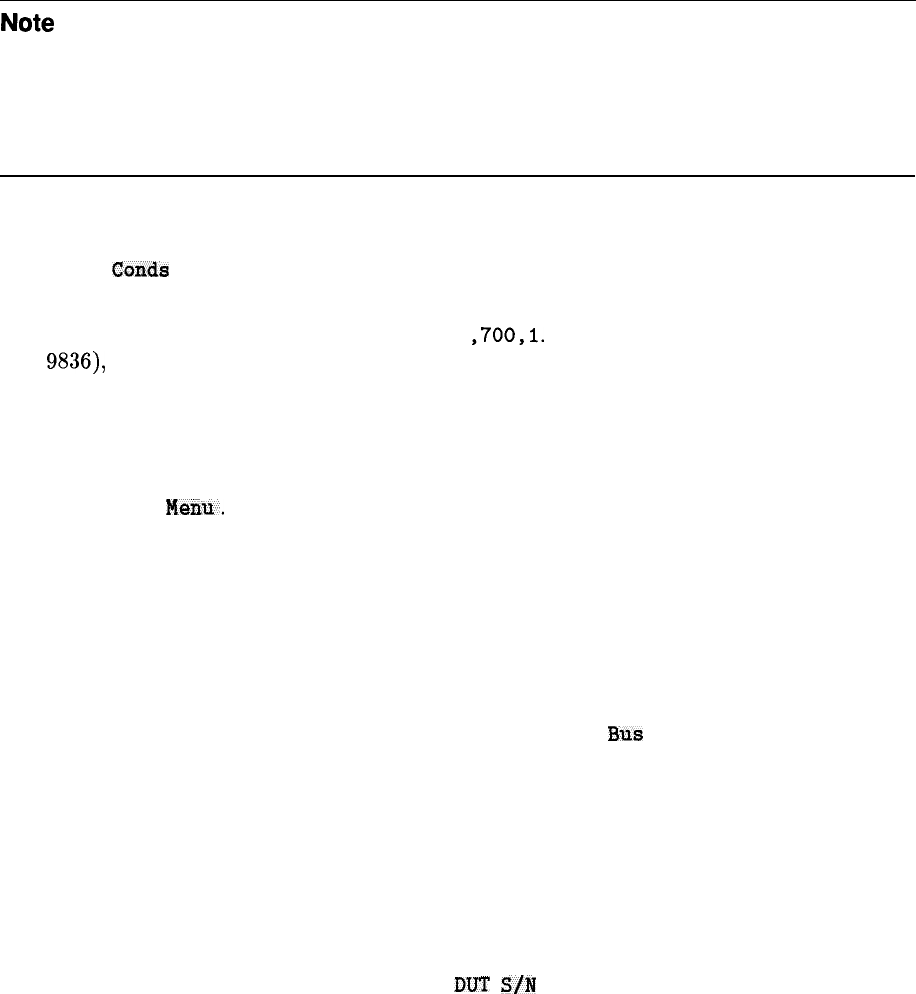 Note

Conds

,700,1.

9836),

Menu.

Bus

DUT S/N